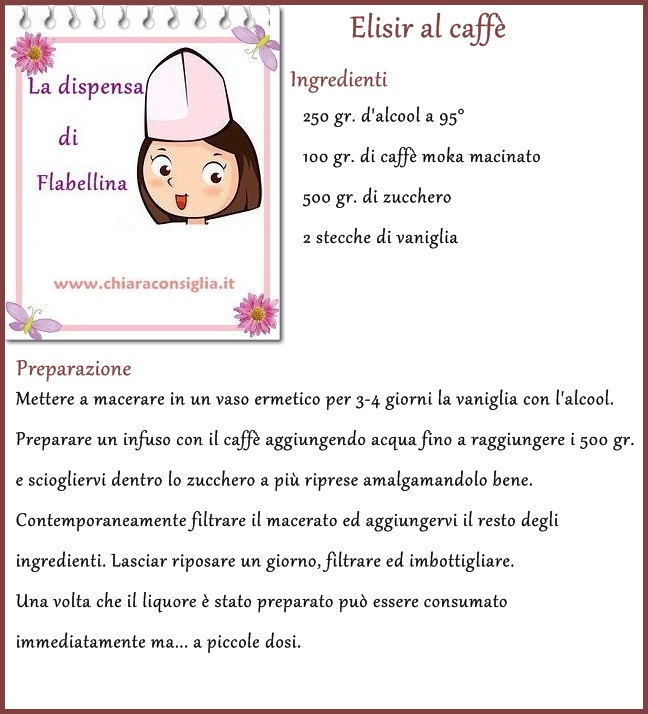 La dispensa di Flabellina

www.chiaraconsiglia.it

Elisir al caffè

Ingredienti

250 gr. d'alcool a 95°

100 gr. di caffè moka macinato

500 gr. di zucchero

2 stecche di vaniglia

Preparazione

Mettere a macerare in un vaso ermetico per 3-4 giorni la vaniglia con l'alcool.

Preparare un infuso con il caffè aggiungendo acqua fino a raggiungere i 500 gr. e sciogliervi dentro lo zucchero a più riprese amalgamandolo bene.

Contemporaneamente filtrare il macerato ed aggiungervi il resto degli ingredienti. Lasciar riposare un giorno, filtrare ed imbottigliare.

Una volta che il liquore è stato preparato può essere consumato immediatamente ma... a piccole dosi.